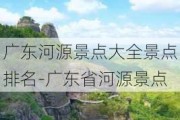 广东河源景点大全景点排名-广东省河源景点